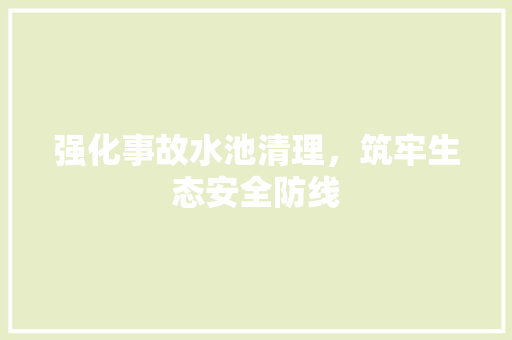 强化事故水池清理，筑牢生态安全防线